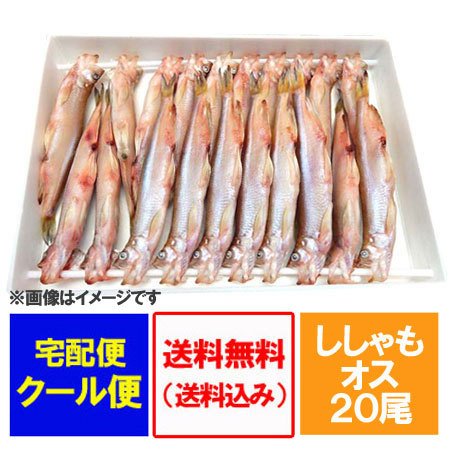 ※画像はイメージです

宅配便
クール便

送料無料
（送料込み）

ししゃも
オス
20尾